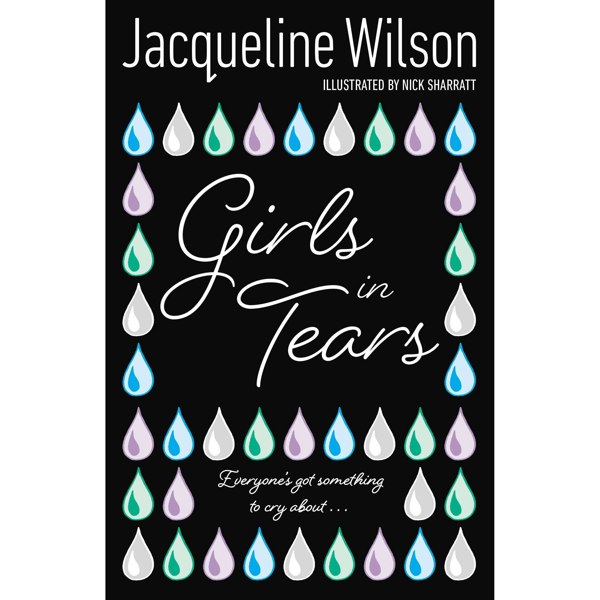 Jacqueline Wilson
ILLUSTRATED BY NICK SHARRATT

Girls in Tears

Everyone's got something to cry about . . .